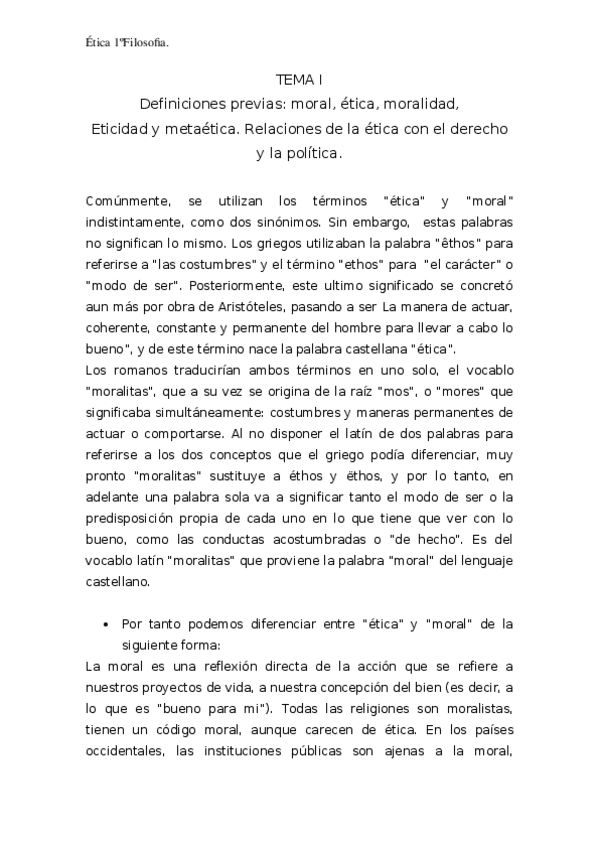 Ética 1ºFilosofia.

TEMA I
Definiciones previas: moral, ética, moralidad, Eticidad y metaética. Relaciones de la ética con el derecho y la política.

Comúnmente, se utilizan los términos "ética" y "moral" indistintamente, como dos sinónimos. Sin embargo, estas palabras no significan lo mismo. Los griegos utilizaban la palabra "êthos" para referirse a "las costumbres" y el término "ethos" para "el carácter" o "modo de ser". Posteriormente, este ultimo significado se concretó aun más por obra de Aristóteles, pasando a ser La manera de actuar, coherente, constante y permanente del hombre para llevar a cabo lo bueno", y de este término nace la palabra castellana "ética".
Los romanos traducirían ambos términos en uno solo, el vocablo "moralitas", que a su vez se origina de la raíz "mos", o "mores" que significaba simultáneamente: costumbres y maneras permanentes de actuar o comportarse. Al no disponer el latín de dos palabras para referirse a los dos conceptos que el griego podía diferenciar, muy pronto "moralitas" sustituye a éthos y ëthos, y por lo tanto, en adelante una palabra sola va a significar tanto el modo de ser o la predisposición propia de cada uno en lo que tiene que ver con lo bueno, como las conductas acostumbradas o "de hecho". Es del vocablo latín "moralitas" que proviene la palabra "moral" del lenguaje castellano.

• Por tanto podemos diferenciar entre "ética" y "moral" de la siguiente forma:
La moral es una reflexión directa de la acción que se refiere a nuestros proyectos de vida, a nuestra concepción del bien (es decir, a lo que es "bueno para mi"). Todas las religiones son moralistas, tienen un código moral, aunque carecen de ética. En los países occidentales, las instituciones públicas son ajenas a la moral,